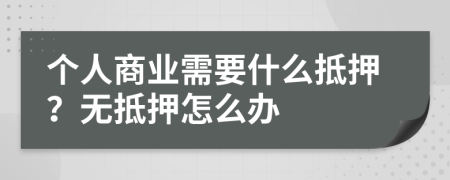 个人商业需要什么抵押？无抵押怎么办